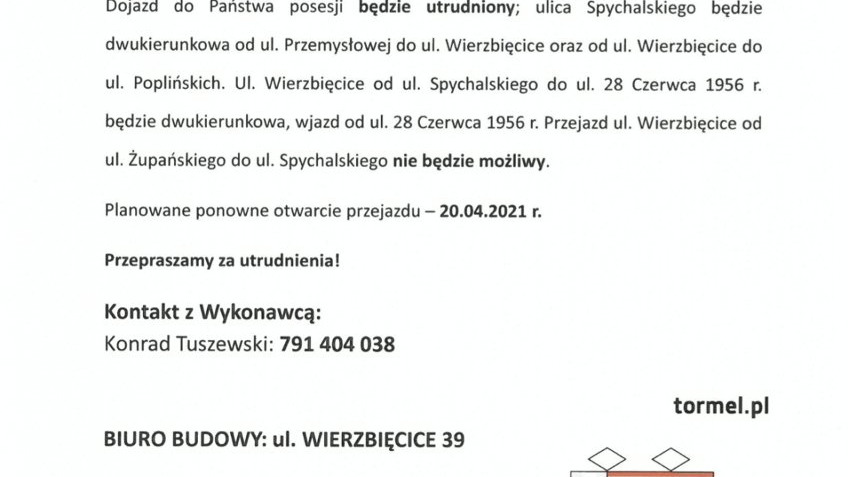 Dojazd do Państwa posesji będzie utrudniony; ulica Spychalskiego będzie dwukierunkowa od ul. Przemysłowej do ul. Wierzbięcice oraz od ul. Wierzbięcice do ul. Poplińskich. Ul. Wierzbięcice od ul. Spychalskiego do ul. 28 Czerwca 1956 r. będzie dwukierunkowa, wjazd od ul. 28 Czerwca 1956 r. Przejazd ul. Wierzbięcice od ul. Żupańskiego do ul. Spychalskiego nie będzie możliwy.

Planowane ponowne otwarcie przejazdu – 20.04.2021 r.

Przepraszamy za utrudnienia!

Kontakt z Wykonawcą:
Konrad Tuszewski: 791 404 038

tormel.pl

BIURO BUDOWY: ul. WIERZBIĘCICE 39